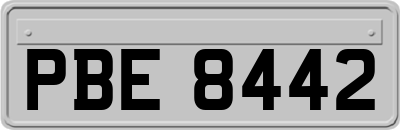 PBE 8442